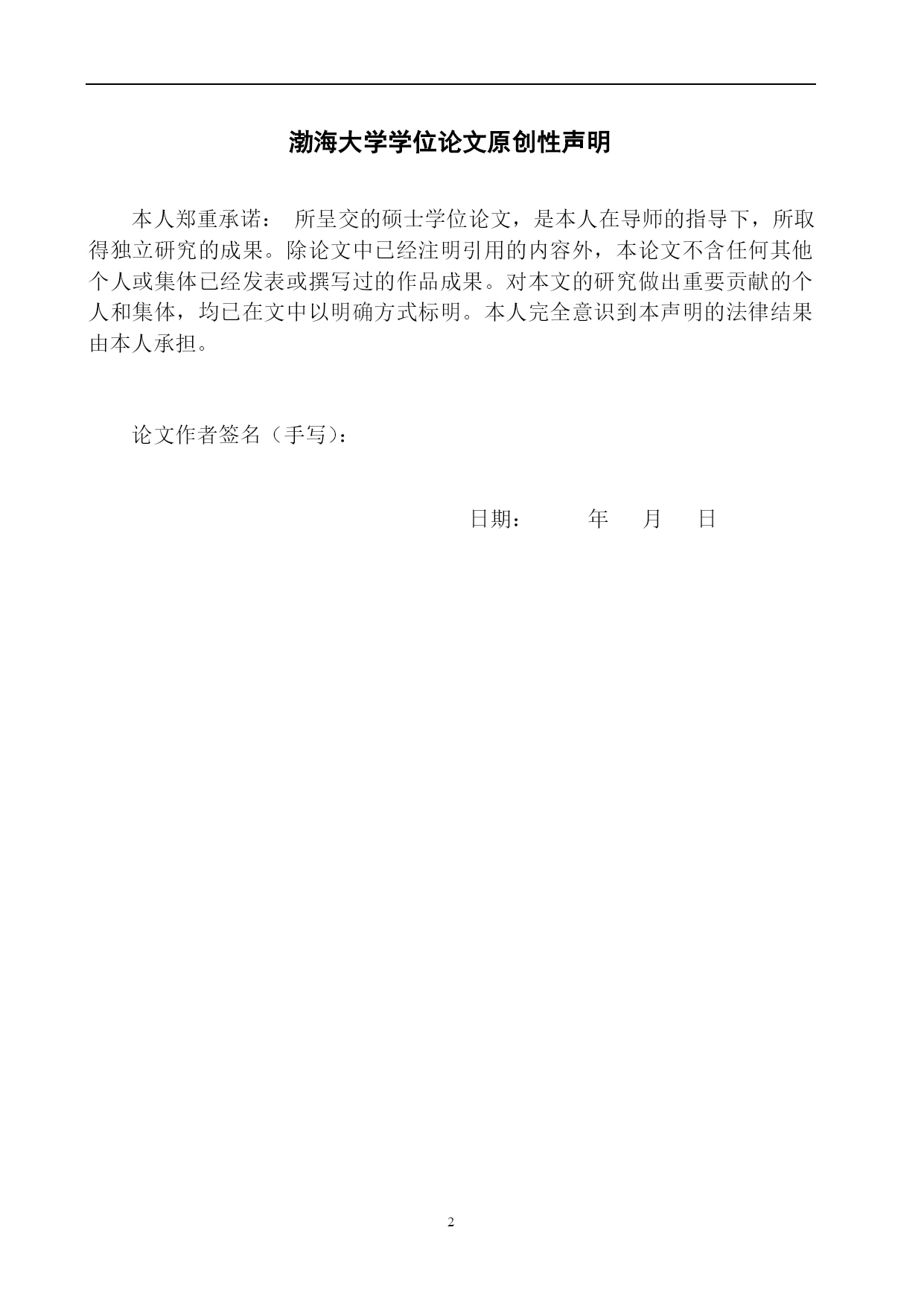 渤海大学学位论文原创性声明

本人郑重承诺： 所呈交的硕士学位论文，是本人在导师的指导下，所取得独立研究的成果。除论文中已经注明引用的内容外，本论文不含任何其他个人或集体已经发表或撰写过的作品成果。对本文的研究做出重要贡献的个人和集体，均已在文中以明确方式标明。本人完全意识到本声明的法律结果由本人承担。

论文作者签名（手写）：

日期： 年 月 日

2